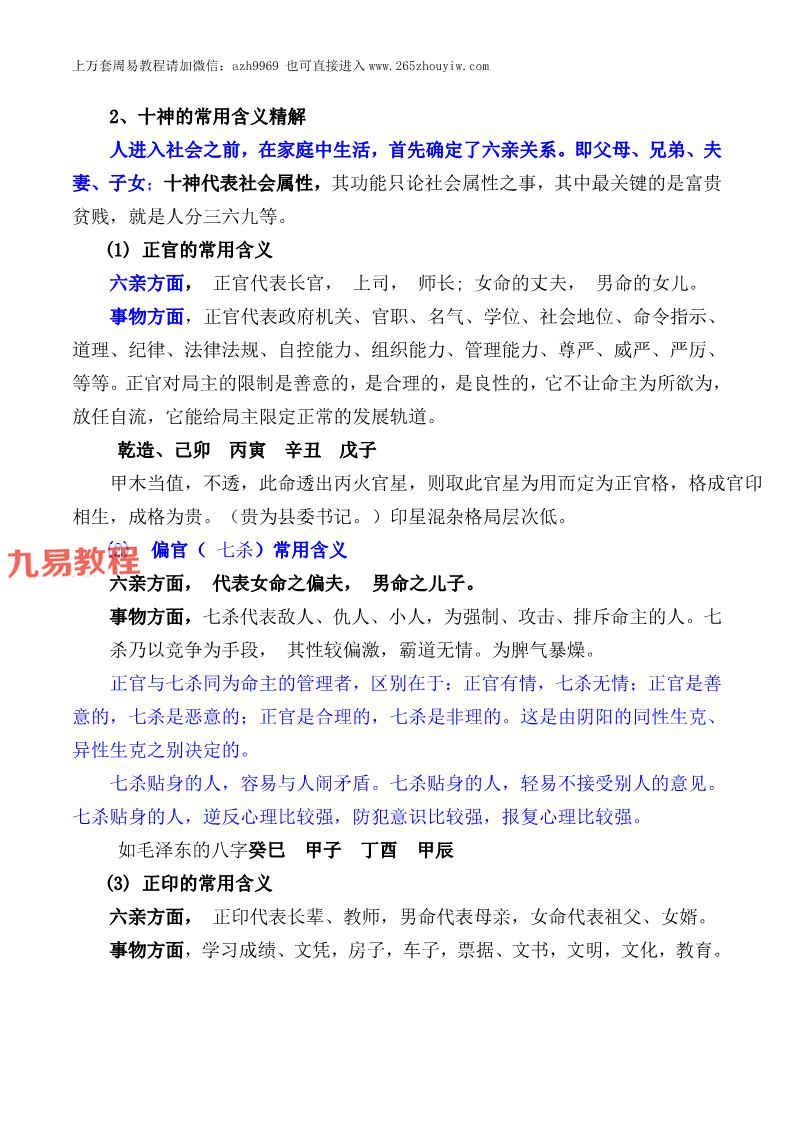 上万套周易教程请加微信：azh9969 也可直接进入 www.265zhouyiw.com

2、十神的常用含义精解

人进入社会之前，在家庭中生活，首先确定了六亲关系。即父母、兄弟、夫妻、子女；十神代表社会属性，其功能只论社会属性之事，其中最关键的是富贵贫贱，就是人分三六九等。

(1) 正官的常用含义

六亲方面， 正官代表长官， 上司， 师长；女命的丈夫， 男命的女儿。

事物方面，正官代表政府机关、官职、名气、学位、社会地位、命令指示、道理、纪律、法律法规、自控能力、组织能力、管理能力、尊严、威严、严厉、等等。正官对局主的限制是善意的，是合理的，是良性的，它不让命主为所欲为，放任自流，它能给局主限定正常的发展轨道。

乾造、己卯 丙寅 辛丑 戊子

甲木当值，不透，此命透出丙火官星，则取此官星为用而定为正官格，格成官印相生，成格为贵。（贵为县委书记。）印星混杂格局层次低。

九易教程

(2) 偏官（ 七杀）常用含义

六亲方面， 代表女命之偏夫， 男命之儿子。

事物方面，七杀代表敌人、仇人、小人，为强制、攻击、排斥命主的人。七杀乃以竞争为手段， 其性较偏激，霸道无情。为脾气暴燥。

正官与七杀同为命主的管理者，区别在于：正官有情，七杀无情；正官是善意的，七杀是恶意的；正官是合理的，七杀是非理的。这是由阴阳的同性生克、异性生克之别决定的。

七杀贴身的人，容易与人闹矛盾。七杀贴身的人，轻易不接受别人的意见。七杀贴身的人，逆反心理比较强，防犯意识比较强，报复心理比较强。

如毛泽东的八字癸巳 甲子 丁酉 甲辰

(3) 正印的常用含义

六亲方面， 正印代表长辈、教师，男命代表母亲，女命代表祖父、女婿。

事物方面，学习成绩、文凭，房子，车子，票据、文书，文明，文化，教育。